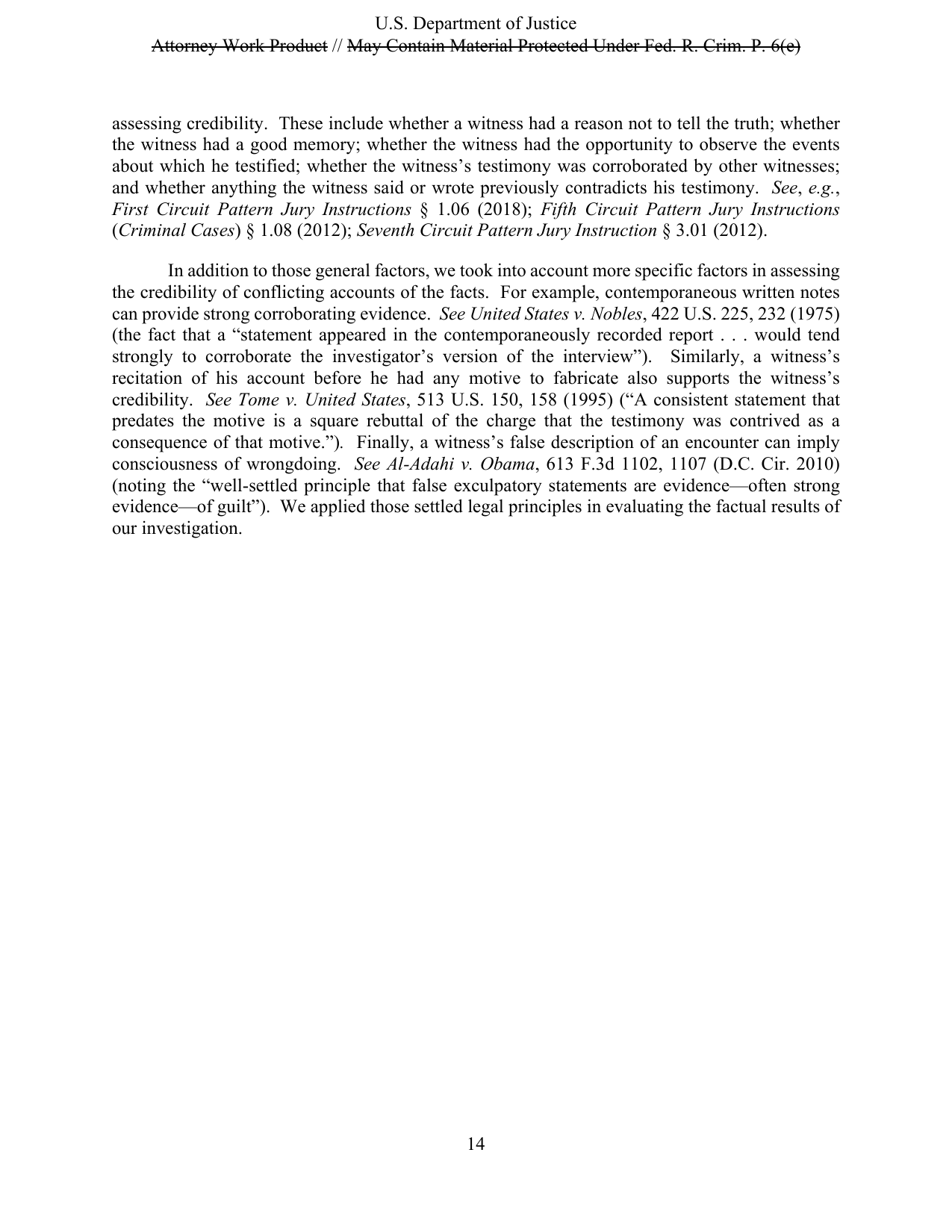 U.S. Department of Justice
Attorney Work Product // May Contain Material Protected Under Fed. R. Crim. P. 6(e)

assessing credibility. These include whether a witness had a reason not to tell the truth; whether the witness had a good memory; whether the witness had the opportunity to observe the events about which he testified; whether the witness's testimony was corroborated by other witnesses; and whether anything the witness said or wrote previously contradicts his testimony. See, e.g., First Circuit Pattern Jury Instructions § 1.06 (2018); Fifth Circuit Pattern Jury Instructions (Criminal Cases) § 1.08 (2012); Seventh Circuit Pattern Jury Instruction § 3.01 (2012).

In addition to those general factors, we took into account more specific factors in assessing the credibility of conflicting accounts of the facts. For example, contemporaneous written notes can provide strong corroborating evidence. See United States v. Nobles, 422 U.S. 225, 232 (1975) (the fact that a "statement appeared in the contemporaneously recorded report . . . would tend strongly to corroborate the investigator's version of the interview"). Similarly, a witness's recitation of his account before he had any motive to fabricate also supports the witness's credibility. See Tome v. United States, 513 U.S. 150, 158 (1995) ("A consistent statement that predates the motive is a square rebuttal of the charge that the testimony was contrived as a consequence of that motive."). Finally, a witness's false description of an encounter can imply consciousness of wrongdoing. See Al-Adahi v. Obama, 613 F.3d 1102, 1107 (D.C. Cir. 2010) (noting the "well-settled principle that false exculpatory statements are evidence—often strong evidence—of guilt"). We applied those settled legal principles in evaluating the factual results of our investigation.

14